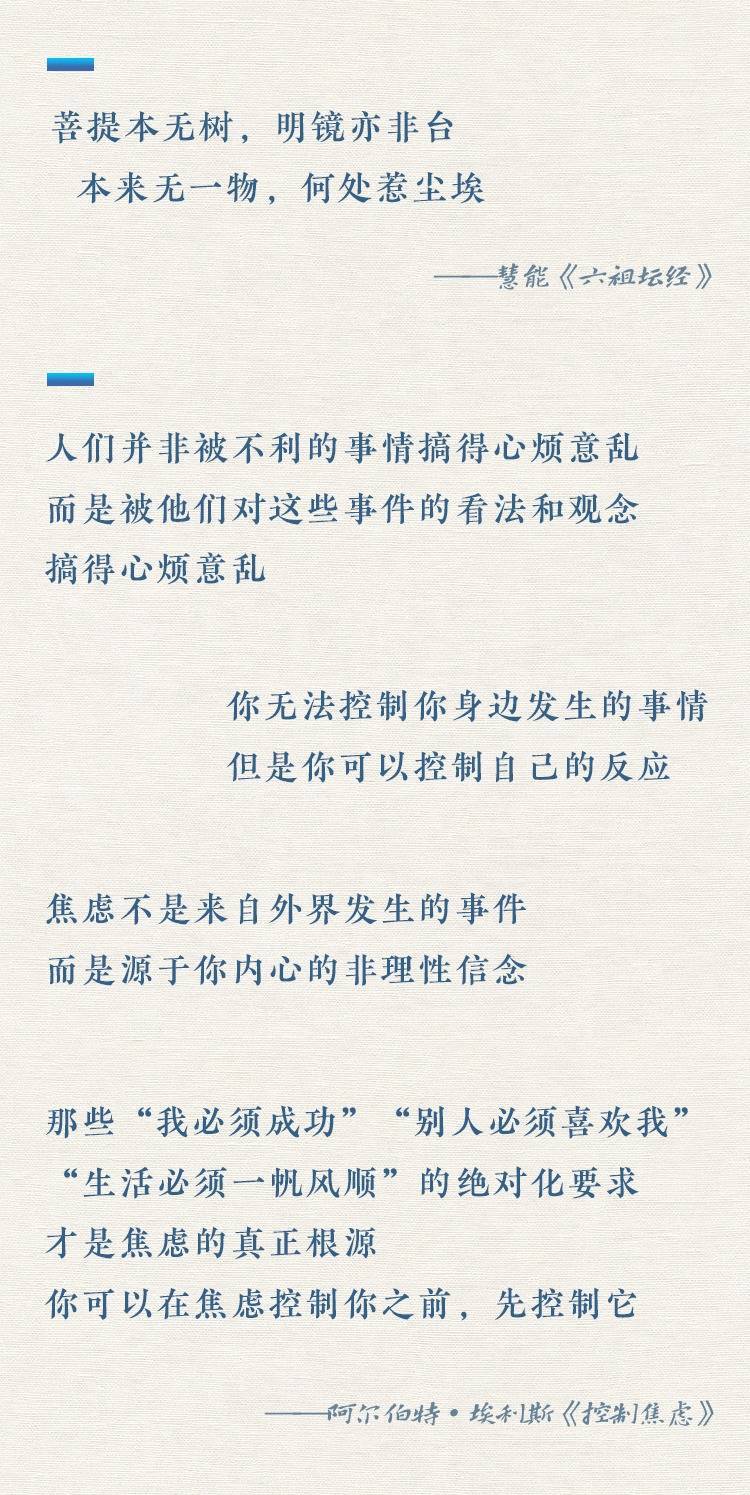 菩提本无树，明镜亦非台
本来无一物，何处惹尘埃

——慧能《六祖坛经》

人们并非被不利的事情搞得心烦意乱
而是被他们对这些事件的看法和观念
搞得心烦意乱

你无法控制你身边发生的事情
但是你可以控制自己的反应

焦虑不是来自外界发生的事件
而是源于你内心的非理性信念

那些“我必须成功”“别人必须喜欢我”
“生活必须一帆风顺”的绝对化要求
才是焦虑的真正根源
你可以在焦虑控制你之前，先控制它

——阿尔伯特·埃利斯《控制焦虑》